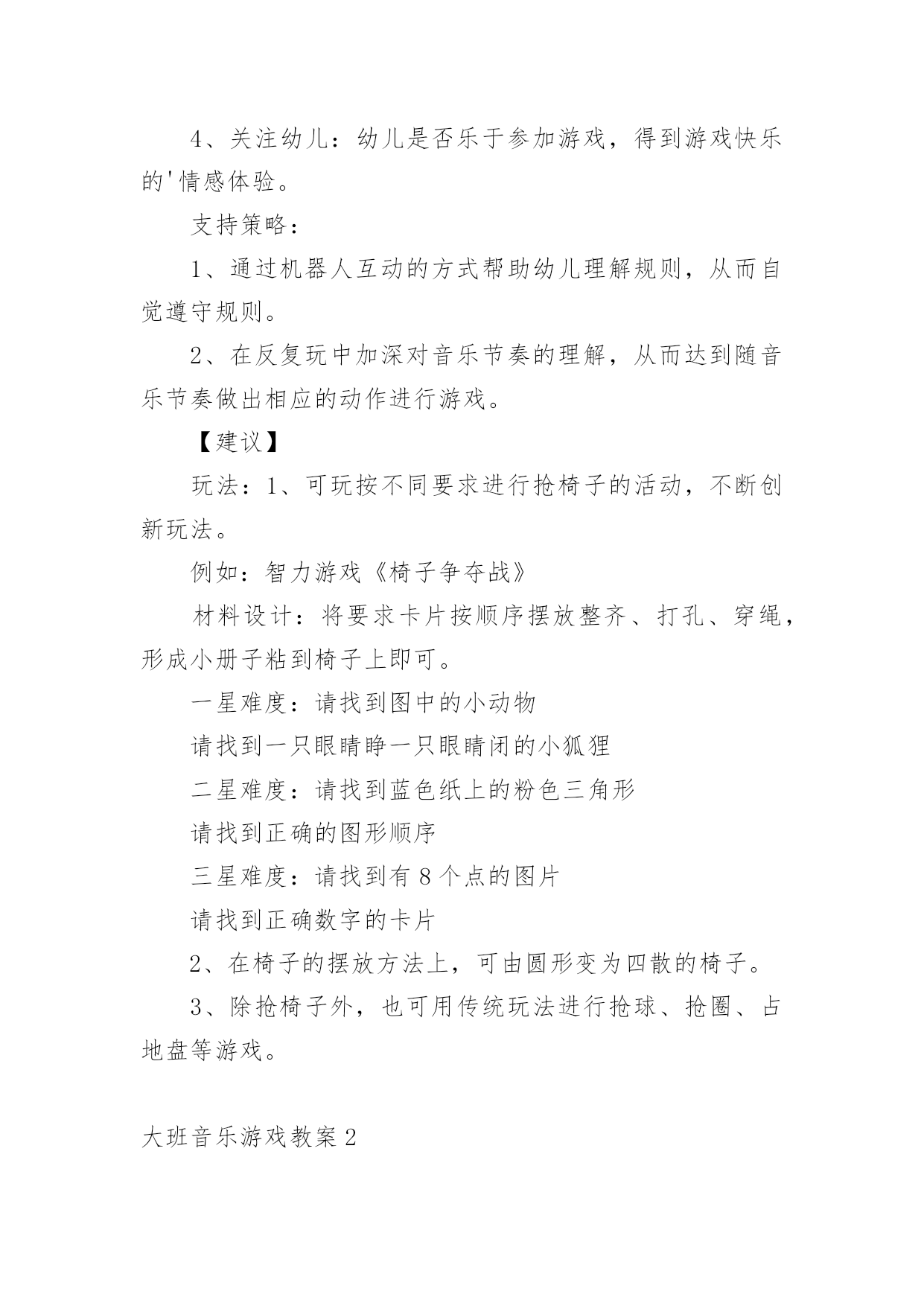 4、关注幼儿：幼儿是否乐于参加游戏，得到游戏快乐的'情感体验。

支持策略：

1、通过机器人互动的方式帮助幼儿理解规则，从而自觉遵守规则。

2、在反复玩中加深对音乐节奏的理解，从而达到随音乐节奏做出相应的动作进行游戏。

【建议】

玩法：1、可玩按不同要求进行抢椅子的活动，不断创新玩法。

例如：智力游戏《椅子争夺战》

材料设计：将要求卡片按顺序摆放整齐、打孔、穿绳，形成小册子粘到椅子上即可。

一星难度：请找到图中的小动物

请找到一只眼睛睁一只眼睛闭的小狐狸

二星难度：请找到蓝色纸上的粉色三角形

请找到正确的图形顺序

三星难度：请找到有8个点的图片

请找到正确数字的卡片

2、在椅子的摆放方法上，可由圆形变为四散的椅子。

3、除抢椅子外，也可用传统玩法进行抢球、抢圈、占地盘等游戏。

大班音乐游戏教案2